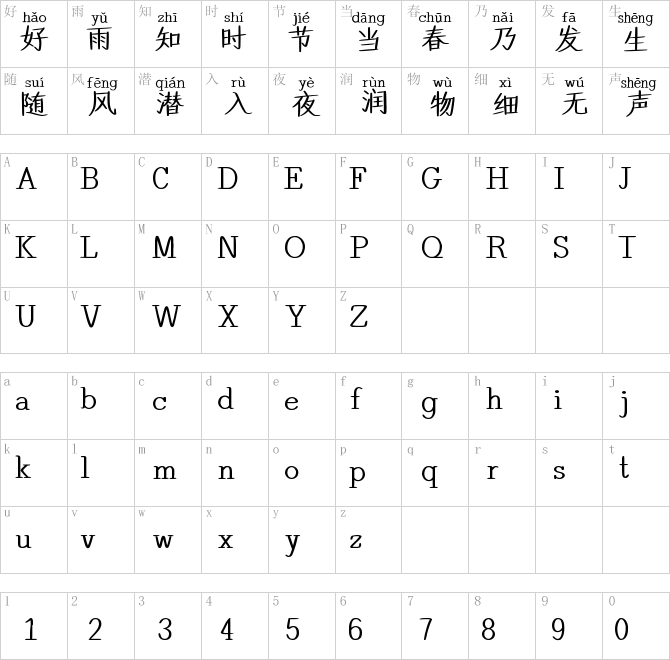 | 好 hǎo 好 | 雨 yǔ 雨 | 知 zhī 知 | 时 shí 时 | 节 jié 节 | 当 dāng 当 | 春 chūn 春 | 乃 nǎi 乃 | 发 fā 发 | 生 shēng 生 |
|---|---|---|---|---|---|---|---|---|---|
| 随 suí 随 | 风 fēng 风 | 潜 qián 潜 | 入 rù 入 | 夜 yè 夜 | 润 rùn 润 | 物 wù 物 | 细 xì 细 | 无 wú 无 | 声 shēng 声 |

| A A | B B | C C | D D | E E | F F | G G | H H | I I | J J |
|---|---|---|---|---|---|---|---|---|---|
| K K | L L | M M | N N | O O | P P | Q Q | R R | S S | T T |
| U U | V V | W W | X X | Y Y | Z Z | | | | |

| a a | b b | c c | d d | e e | f f | g g | h h | i i | j j |
|---|---|---|---|---|---|---|---|---|---|
| k k | l l | m m | n n | o o | p p | q q | r r | s s | t t |
| u u | v v | w w | x x | y y | z z | | | | |

| 1 1 | 2 2 | 3 3 | 4 4 | 5 5 | 6 6 | 7 7 | 8 8 | 9 9 | 0 0 |
|---|---|---|---|---|---|---|---|---|---|